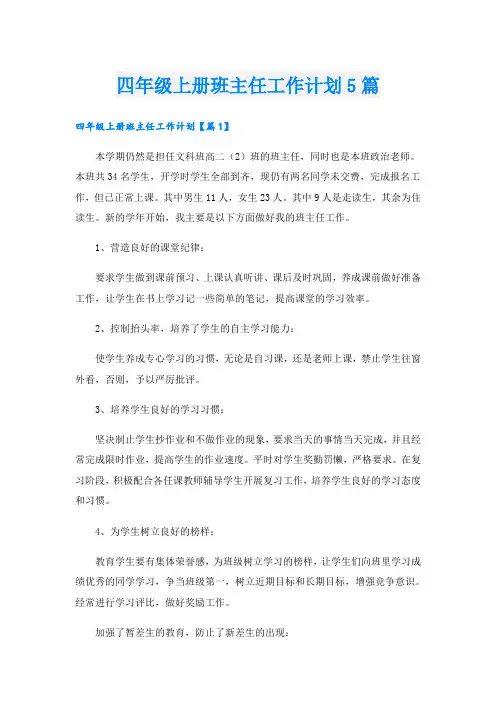 四年级上册班主任工作计划5篇

四年级上册班主任工作计划【篇1】

本学期仍然是担任文科班高二（2）班的班主任，同时也是本班政治老师。本班共34名学生，开学时学生全部到齐，现仍有两名同学未交费，完成报名工作，但已正常上课。其中男生11人，女生23人。其中9人是走读生，其余为住读生。新的学年开始，我主要是以下方面做好我的班主任工作。

1、营造良好的课堂纪律：

要求学生做到课前预习、上课认真听讲、课后及时巩固，养成课前做好准备工作，让学生在书上学习记一些简单的笔记，提高课堂的学习效率。

2、控制抬头率，培养了学生的自主学习能力：

使学生养成专心学习的习惯，无论是自习课，还是老师上课，禁止学生往窗外看，否则，予以严厉批评。

3、培养学生良好的学习习惯：

坚决制止学生抄作业和不做作业的现象，要求当天的事情当天完成，并且经常完成限时作业，提高学生的作业速度。平时对学生奖勤罚懒，严格要求。在复习阶段，积极配合各任课教师辅导学生开展复习工作，培养学生良好的学习态度和习惯。

4、为学生树立良好的榜样：

教育学生要有集体荣誉感，为班级树立学习的榜样，让学生们向班里学习成绩优秀的同学学习，争当班级第一，树立近期目标和长期目标，增强竞争意识。经常进行学习评比，做好奖励工作。

加强了暂差生的教育，防止了新差生的出现：